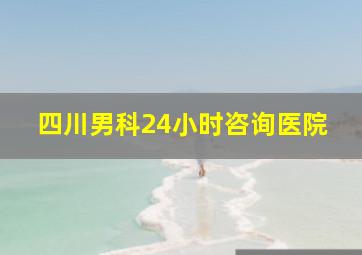 四川男科24小时咨询医院